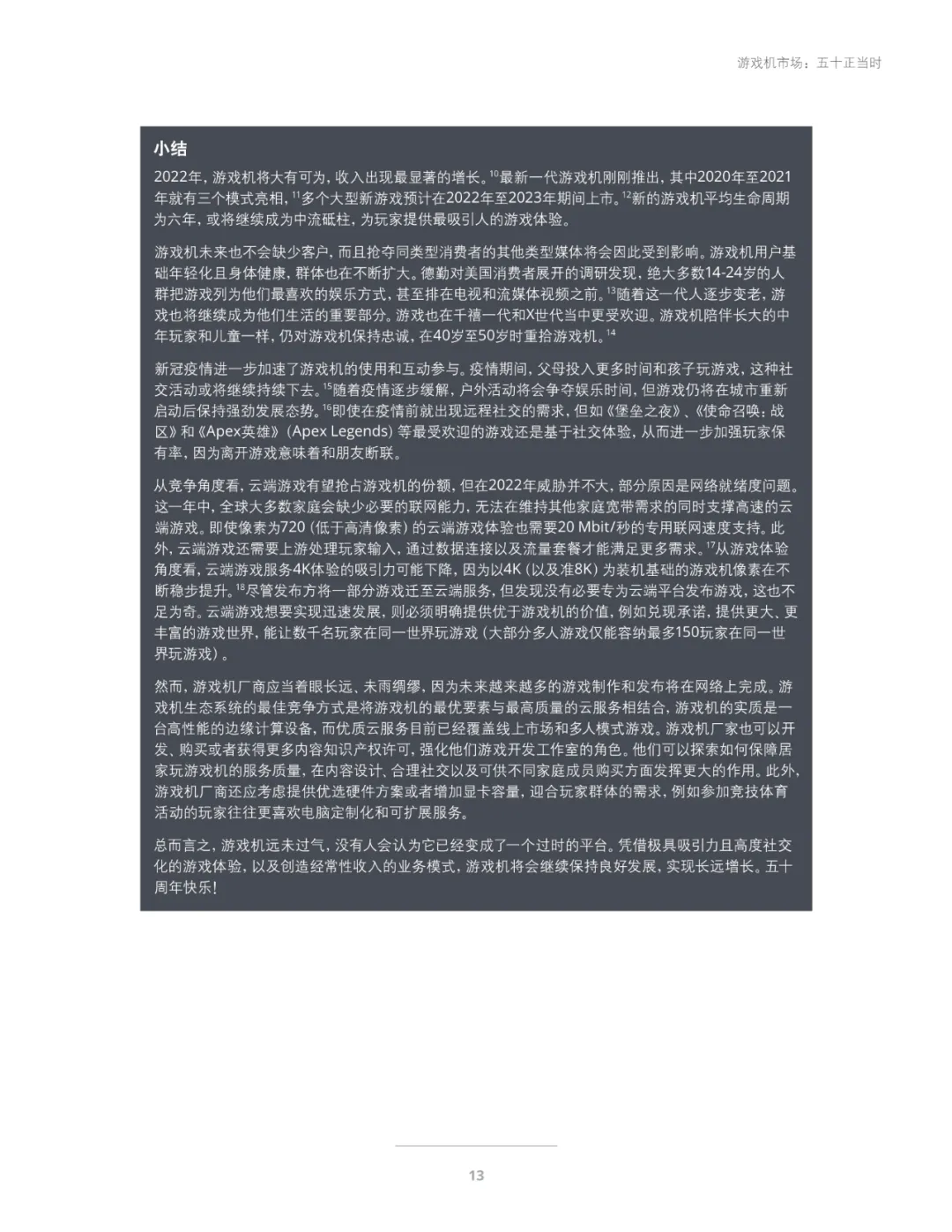 游戏机市场：五十正当时

小结

2022年，游戏机将大有可为，收入出现最显著的增长。$^{10}$最新一代游戏机刚刚推出，其中2020年至2021年就有三个模式亮相，$^{11}$多个大型新游戏预计在2022年至2023年期间上市。$^{12}$新的游戏机平均生命周期为六年，或将继续成为中流砥柱，为玩家提供最吸引人的游戏体验。

游戏机未来也不会缺少客户，而且抢夺同类型消费者的其他类型媒体将会因此受到影响。游戏机用户基础年轻化且身体健康，群体也在不断扩大。德勤对美国消费者展开的调研发现，绝大多数14-24岁的人群把游戏列为他们最喜欢的娱乐方式，甚至排在电视和流媒体视频之前。$^{13}$随着这一代人逐步变老，游戏也将继续成为他们生活的重要部分。游戏也在千禧一代和X世代当中更受欢迎。游戏机陪伴长大的中年玩家和儿童一样，仍对游戏机保持忠诚，在40岁至50岁时重拾游戏机。$^{14}$

新冠疫情进一步加速了游戏机的使用和互动参与。疫情期间，父母投入更多时间和孩子玩游戏，这种社交活动或将继续持续下去。$^{15}$随着疫情逐步缓解，户外活动将会争夺娱乐时间，但游戏仍将在城市重新启动后保持强劲发展态势。$^{16}$即使在疫情前就出现远程社交的需求，但如《堡垒之夜》、《使命召唤：战区》和《Apex英雄》(Apex Legends) 等最受欢迎的游戏还是基于社交体验，从而进一步加强玩家保有率，因为离开游戏意味着和朋友断联。

从竞争角度看，云端游戏有望抢占游戏机的份额，但在2022年威胁并不大，部分原因是网络就绪度问题。这一年中，全球大多数家庭会缺少必要的联网能力，无法在维持其他家庭宽带需求的同时支撑高速的云端游戏。即使像素为720（低于高清像素）的云端游戏体验也需要20 Mbit/秒的专用联网速度支持。此外，云端游戏还需要上游处理玩家输入，通过数据连接以及流量套餐才能满足更多需求。$^{17}$从游戏体验角度看，云端游戏服务4K体验的吸引力可能下降，因为以4K（以及准8K）为装机基础的游戏机像素在不断稳步提升。$^{18}$尽管发布方将一部分游戏迁至云端服务，但发现没有必要专为云端平台发布游戏，这也不足为奇。云端游戏想要实现迅速发展，则必须明确提供优于游戏机的价值，例如兑现承诺，提供更大、更丰富的游戏世界，能让数千名玩家在同一世界玩游戏（大部分多人游戏仅能容纳最多150玩家在同一世界玩游戏）。

然而，游戏机厂商应当着眼长远、未雨绸缪，因为未来越来越多的游戏制作和发布将在网络上完成。游戏机生态系统的最佳竞争方式是将游戏机的最优要素与最高质量的云服务相结合，游戏机的实质是一台高性能的边缘计算设备，而优质云服务目前已经覆盖线上市场和多人模式游戏。游戏机厂家也可以开发、购买或者获得更多内容知识产权许可，强化他们游戏开发工作室的角色。他们可以探索如何保障居家玩游戏机的服务质量，在内容设计、合理社交以及可供不同家庭成员购买方面发挥更大的作用。此外，游戏机厂商还应考虑提供优选硬件方案或者增加显卡容量，迎合玩家群体的需求，例如参加竞技体育活动的玩家往往更喜欢电脑定制化和可扩展服务。

总而言之，游戏机远未过气，没有人会认为它已经变成了一个过时的平台。凭借极具吸引力且高度社交化的游戏体验，以及创造经常性收入的业务模式，游戏机将会继续保持良好发展，实现长远增长。五十周年快乐！

13